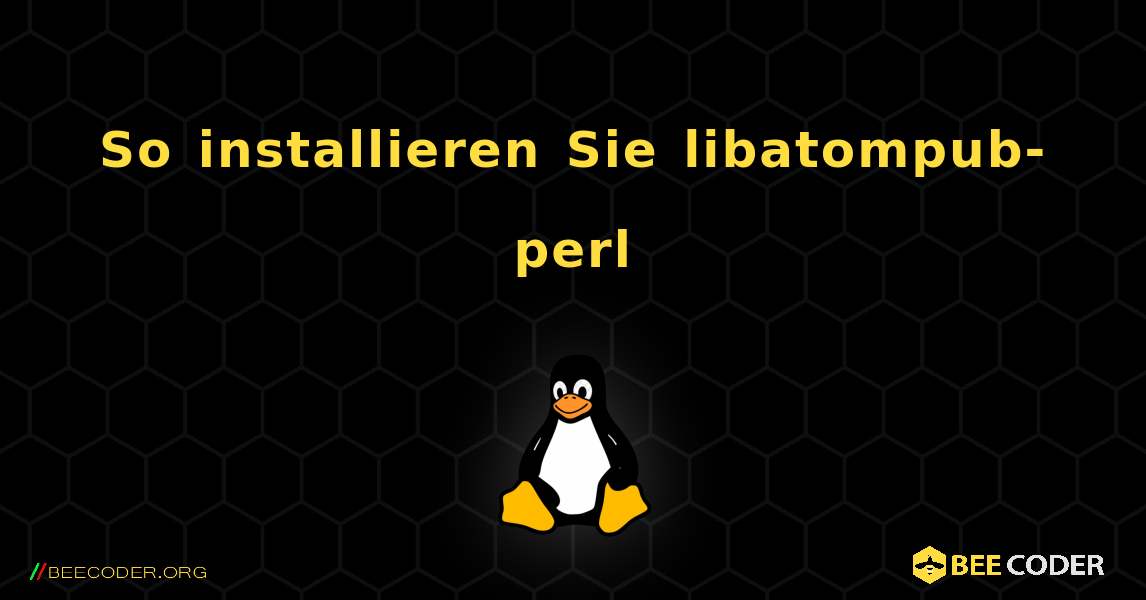 So installieren Sie libatompub-perl

//BEECODER.ORG

BEE CODER